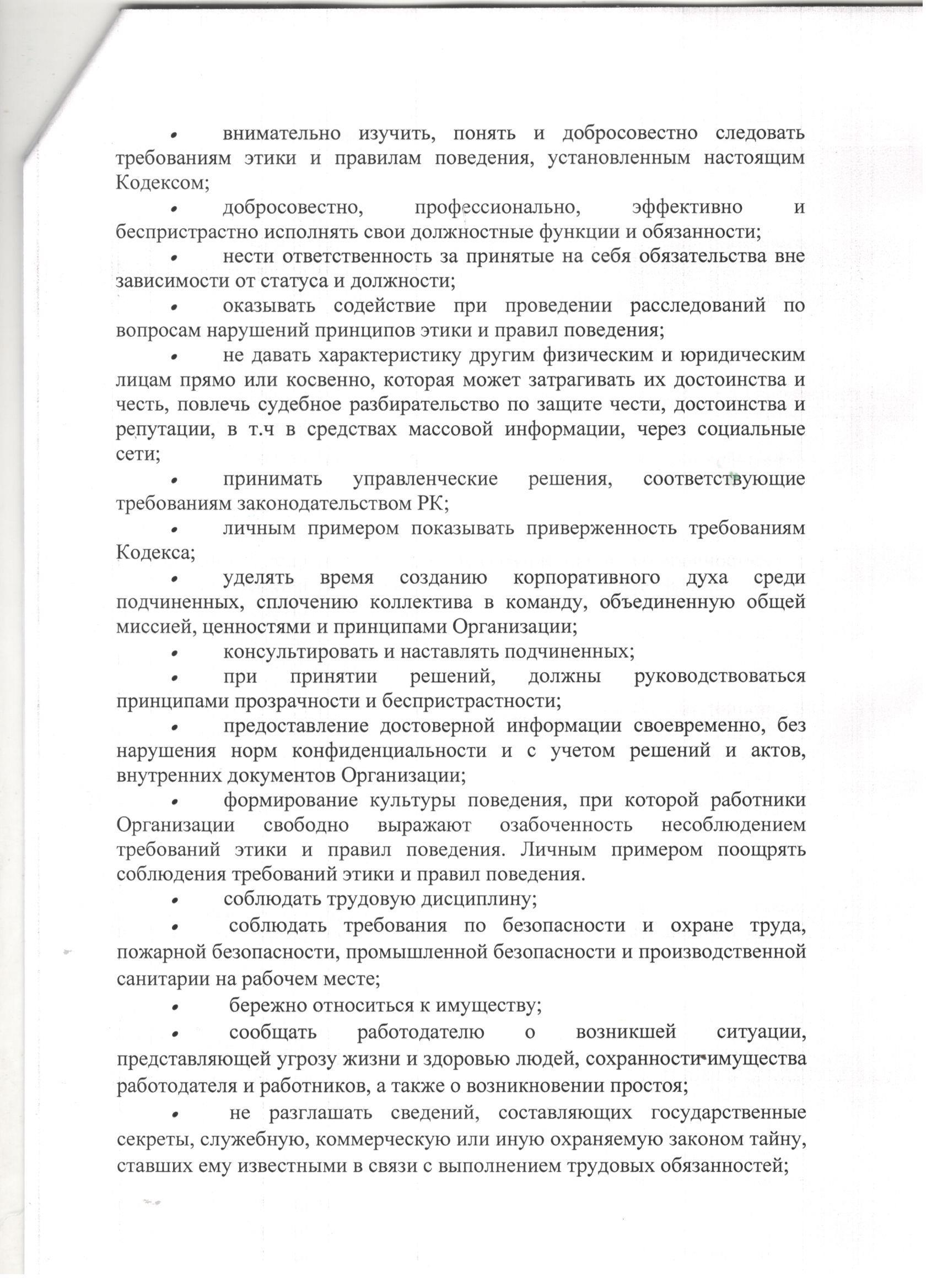 • внимательно изучить, понять и добросовестно следовать требованиям этики и правилам поведения, установленным настоящим Кодексом;

• добросовестно, профессионально, эффективно и беспристрастно исполнять свои должностные функции и обязанности;

• нести ответственность за принятые на себя обязательства вне зависимости от статуса и должности;

• оказывать содействие при проведении расследований по вопросам нарушений принципов этики и правил поведения;

• не давать характеристику другим физическим и юридическим лицам прямо или косвенно, которая может затрагивать их достоинства и честь, повлечь судебное разбирательство по защите чести, достоинства и репутации, в т.ч в средствах массовой информации, через социальные сети;

• принимать управленческие решения, соответствующие требованиям законодательством РК;

• личным примером показывать приверженность требованиям Кодекса;

• уделять время созданию корпоративного духа среди подчиненных, сплочению коллектива в команду, объединенную общей миссией, ценностями и принципами Организации;

• консультировать и наставлять подчиненных;

• при принятии решений, должны руководствоваться принципами прозрачности и беспристрастности;

• предоставление достоверной информации своевременно, без нарушения норм конфиденциальности и с учетом решений и актов, внутренних документов Организации;

• формирование культуры поведения, при которой работники Организации свободно выражают озабоченность несоблюдением требований этики и правил поведения. Личным примером поощрять соблюдения требований этики и правил поведения.

• соблюдать трудовую дисциплину;

• соблюдать требования по безопасности и охране труда, пожарной безопасности, промышленной безопасности и производственной санитарии на рабочем месте;

• бережно относиться к имуществу;

• сообщать работодателю о возникшей ситуации, представляющей угрозу жизни и здоровью людей, сохранности имущества работодателя и работников, а также о возникновении простоя;

• не разглашать сведений, составляющих государственные секреты, служебную, коммерческую или иную охраняемую законом тайну, ставших ему известными в связи с выполнением трудовых обязанностей;